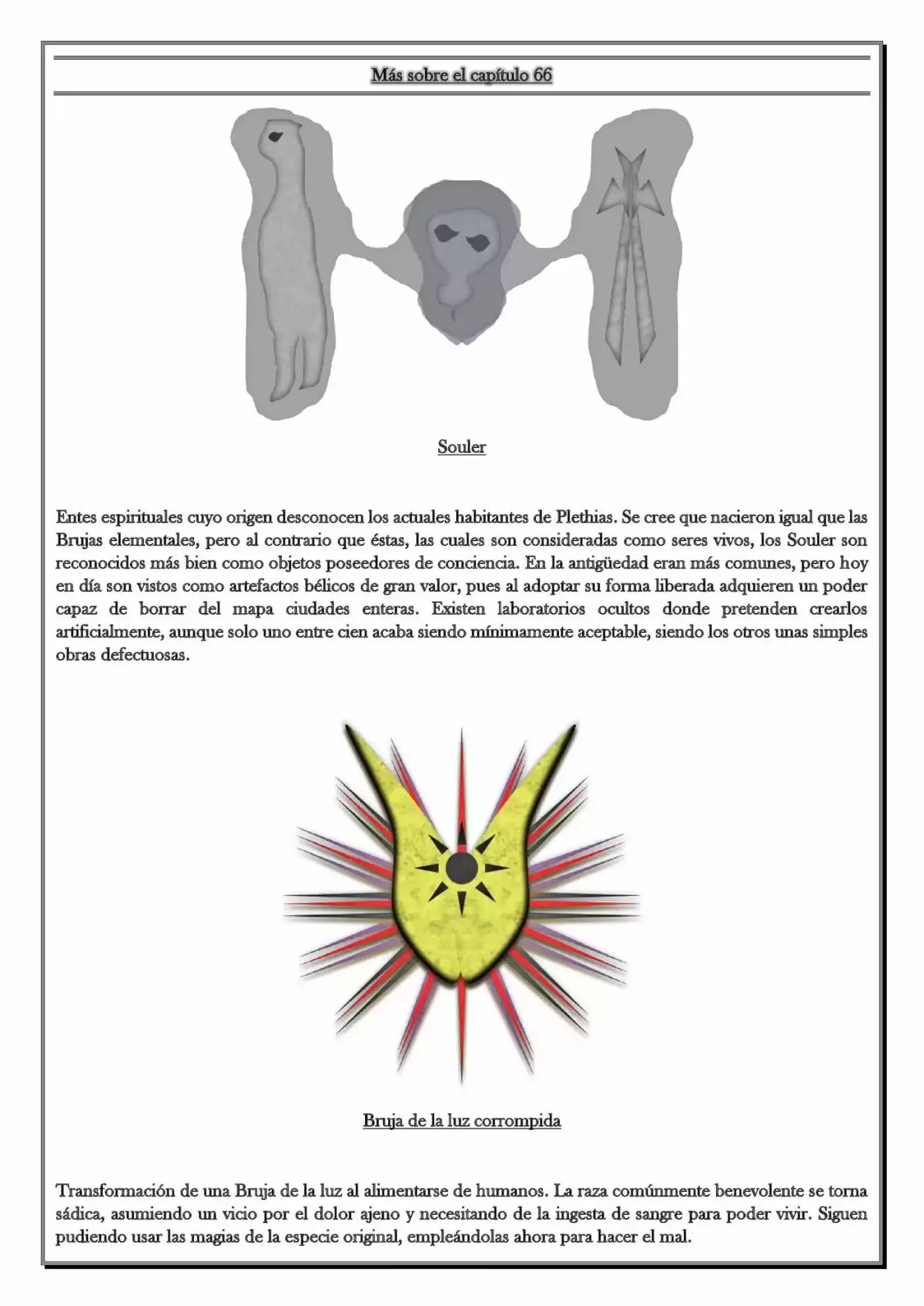 Más sobre el capítulo 66

Souler

Entes espirituales cuyo origen desconocen los actuales habitantes de Plethias. Se cree que nacieron igual que las Brujas elementales, pero al contrario que éstas, las cuales son consideradas como seres vivos, los Souler son reconocidos más bien como objetos poseedores de conciencia. En la antigüedad eran más comunes, pero hoy en día son vistos como artefactos bélicos de gran valor, pues al adoptar su forma liberada adquieren un poder capaz de borrar del mapa ciudades enteras. Existen laboratorios ocultos donde pretenden crearlos artificialmente, aunque solo uno entre cien acaba siendo mínimamente aceptable, siendo los otros unas simples obras defectuosas.

Bruja de la luz corrompida

Transformación de una Bruja de la luz al alimentarse de humanos. La raza comúnmente benevolente se torna sádica, asumiendo un vicio por el dolor ajeno y necesitando de la ingesta de sangre para poder vivir. Siguen pudiendo usar las magias de la especie original, empleándolas ahora para hacer el mal.